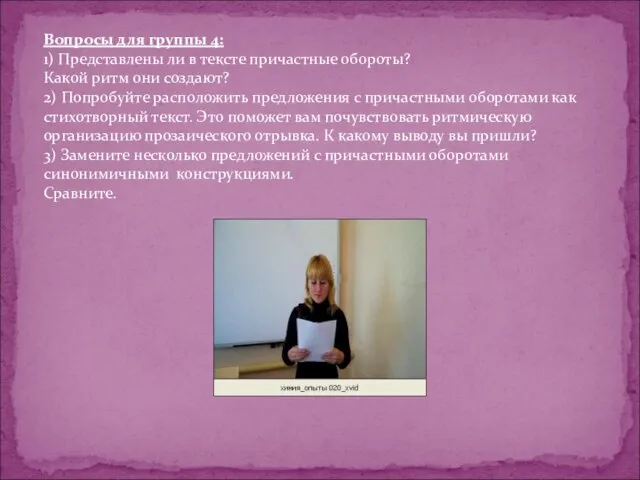 Вопросы для группы 4:
1) Представлены ли в тексте причастные обороты? Какой ритм они создают?
2) Попробуйте расположить предложения с причастными оборотами как стихотворный текст. Это поможет вам почувствовать ритмическую организацию прозаического отрывка. К какому выводу вы пришли?
3) Замените несколько предложений с причастными оборотами синонимичными конструкциями.
Сравните.

химия_опыты 020_xvid